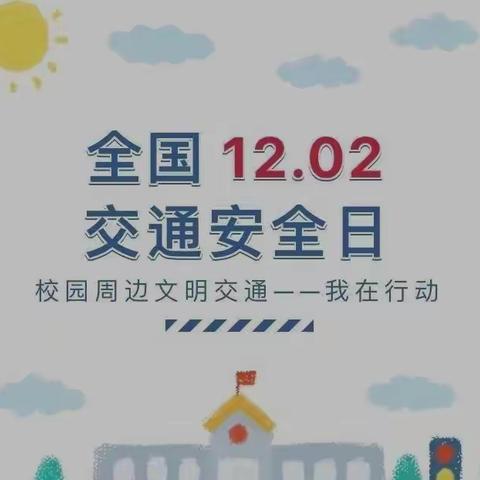 全国 12.02
交通安全日
校园周边文明交通——我在行动